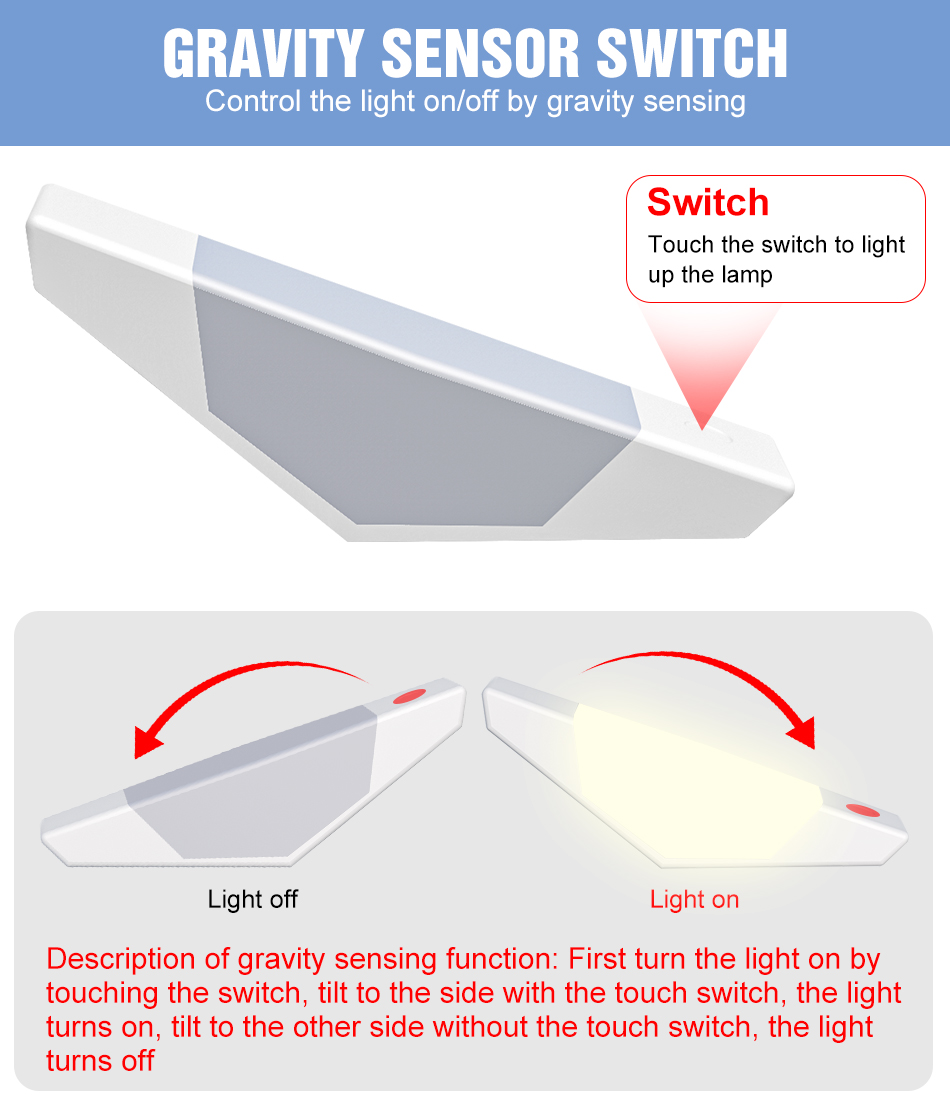 GRAVITY SENSOR SWITCH
Control the light on/off by gravity sensing

Switch
Touch the switch to light up the lamp

Light off

Light on

Description of gravity sensing function: First turn the light on by touching the switch, tilt to the side with the touch switch, the light turns on, tilt to the other side without the touch switch, the light turns off